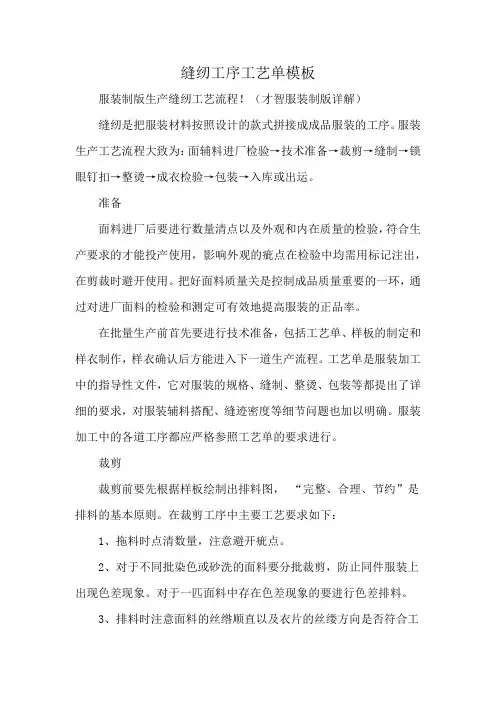 缝纫工序工艺单模板

服装制版生产缝纫工艺流程！（才智服装制版详解）

缝纫是把服装材料按照设计的款式拼接成成品服装的工序。服装生产工艺流程大致为：面辅料进厂检验→技术准备→裁剪→缝制→锁眼钉扣→整烫→成衣检验→包装→入库或出运。

准备

面料进厂后要进行数量清点以及外观和内在质量的检验，符合生产要求的才能投产使用，影响外观的疵点在检验中均需用标记注出，在剪裁时避开使用。把好面料质量关是控制成品质量重要的一环，通过对进厂面料的检验和测定可有效地提高服装的正品率。

在批量生产前首先要进行技术准备，包括工艺单、样板的制定和样衣制作，样衣确认后方能进入下一道生产流程。工艺单是服装加工中的指导性文件，它对服装的规格、缝制、整烫、包装等都提出了详细的要求，对服装辅料搭配、缝迹密度等细节问题也加以明确。服装加工中的各道工序都应严格参照工艺单的要求进行。

裁剪

裁剪前要先根据样板绘制出排料图，“完整、合理、节约”是排料的基本原则。在裁剪工序中主要工艺要求如下：

1、拖料时点清数量，注意避开疵点。

2、对于不同批染色或砂洗的面料要分批裁剪，防止同件服装上出现色差现象。对于一匹面料中存在色差现象的要进行色差排料。

3、排料时注意面料的丝绺顺直以及衣片的丝缕方向是否符合工